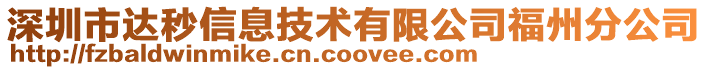 深圳市达秒信息技术有限公司福州分公司
http://fzbaldwinmike.cn.coovee.com